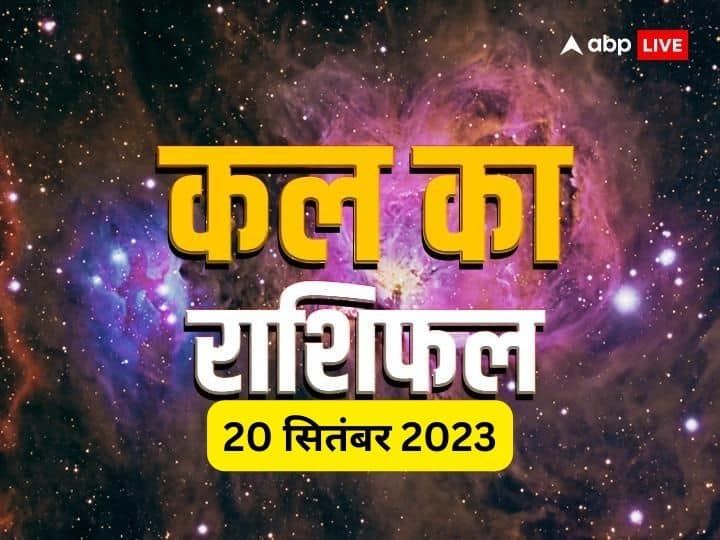 abp LIVE

कल का
राशिफल
20 सितंबर 2023